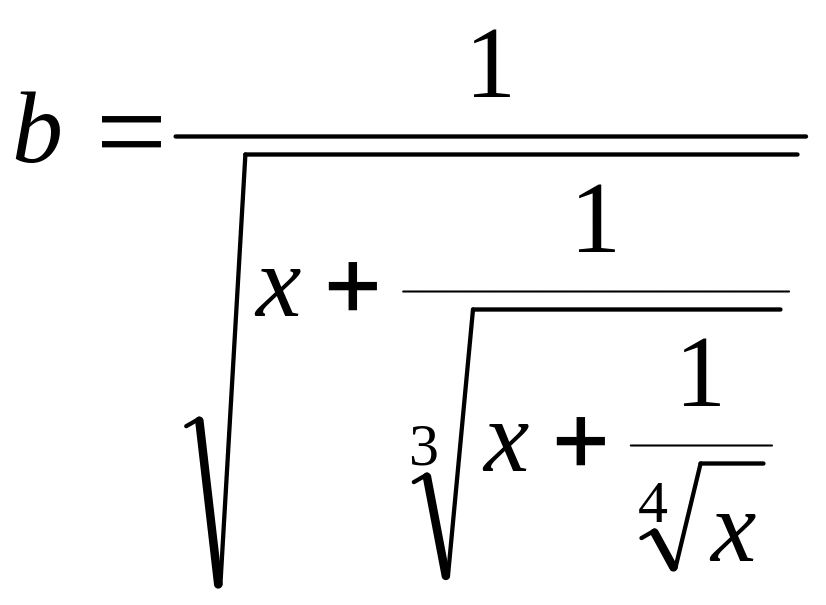 $b = \frac{1}{\sqrt{x + \frac{1}{\sqrt[3]{x + \frac{1}{\sqrt[4]{x}}}}}}$